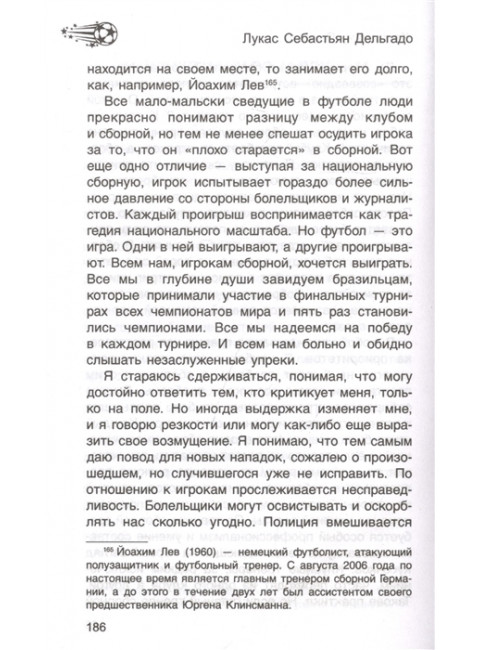 Лукас Себастьян Дельгадо

находится на своем месте, то занимает его долго, как, например, Йоахим Лев$^{165}$.

Все мало-мальски сведущие в футболе люди прекрасно понимают разницу между клубом и сборной, но тем не менее спешат осудить игрока за то, что он «плохо старается» в сборной. Вот еще одно отличие — выступая за национальную сборную, игрок испытывает гораздо более сильное давление со стороны болельщиков и журналистов. Каждый проигрыш воспринимается как трагедия национального масштаба. Но футбол — это игра. Одни в ней выигрывают, а другие проигрывают. Всем нам, игрокам сборной, хочется выиграть. Все мы в глубине души завидуем бразильцам, которые принимали участие в финальных турнирах всех чемпионатов мира и пять раз становились чемпионами. Все мы надеемся на победу в каждом турнире. И всем нам больно и обидно слышать незаслуженные упреки.

Я стараюсь сдерживаться, понимая, что могу достойно ответить тем, кто критикует меня, только на поле. Но иногда выдержка изменяет мне, и я говорю резкости или могу как-либо еще выразить свое возмущение. Я понимаю, что тем самым даю повод для новых нападок, сожалею о произошедшем, но случившегося уже не исправить. По отношению к игрокам прослеживается несправедливость. Болельщики могут освистывать и оскорблять нас сколько угодно. Полиция вмешивается

$^{165}$ Йоахим Лев (1960) — немецкий футболист, атакующий полузащитник и футбольный тренер. С августа 2006 года по настоящее время является главным тренером сборной Германии, а до этого в течение двух лет был ассистентом своего предшественника Юргена Клинсманна.

186